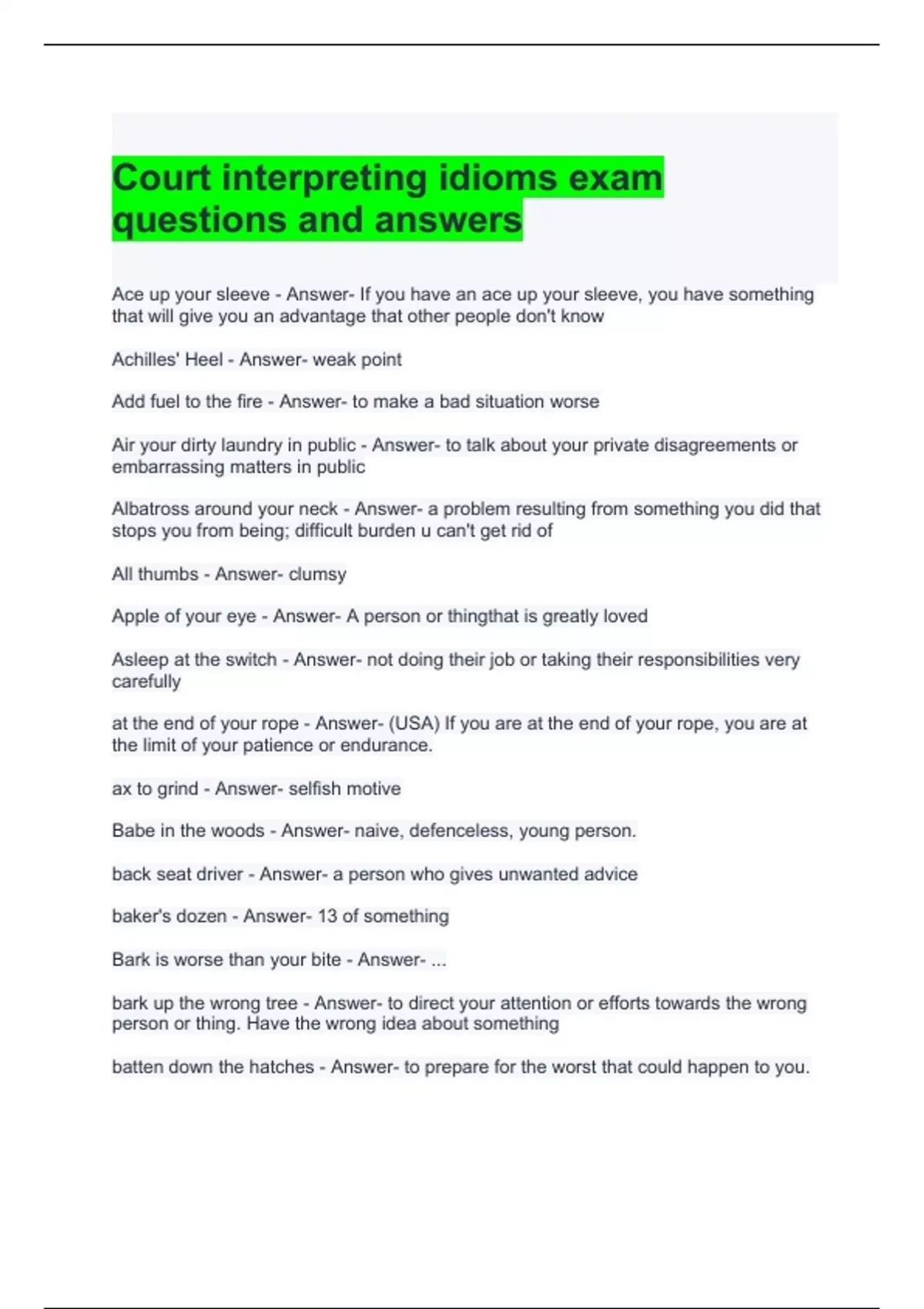 Court interpreting idioms exam questions and answers

Ace up your sleeve - Answer- If you have an ace up your sleeve, you have something that will give you an advantage that other people don't know

Achilles' Heel - Answer- weak point

Add fuel to the fire - Answer- to make a bad situation worse

Air your dirty laundry in public - Answer- to talk about your private disagreements or embarrassing matters in public

Albatross around your neck - Answer- a problem resulting from something you did that stops you from being; difficult burden u can't get rid of

All thumbs - Answer- clumsy

Apple of your eye - Answer- A person or thingthat is greatly loved

Asleep at the switch - Answer- not doing their job or taking their responsibilities very carefully

at the end of your rope - Answer- (USA) If you are at the end of your rope, you are at the limit of your patience or endurance.

ax to grind - Answer- selfish motive

Babe in the woods - Answer- naive, defenceless, young person.

back seat driver - Answer- a person who gives unwanted advice

baker's dozen - Answer- 13 of something

Bark is worse than your bite - Answer- ...

bark up the wrong tree - Answer- to direct your attention or efforts towards the wrong person or thing. Have the wrong idea about something

batten down the hatches - Answer- to prepare for the worst that could happen to you.